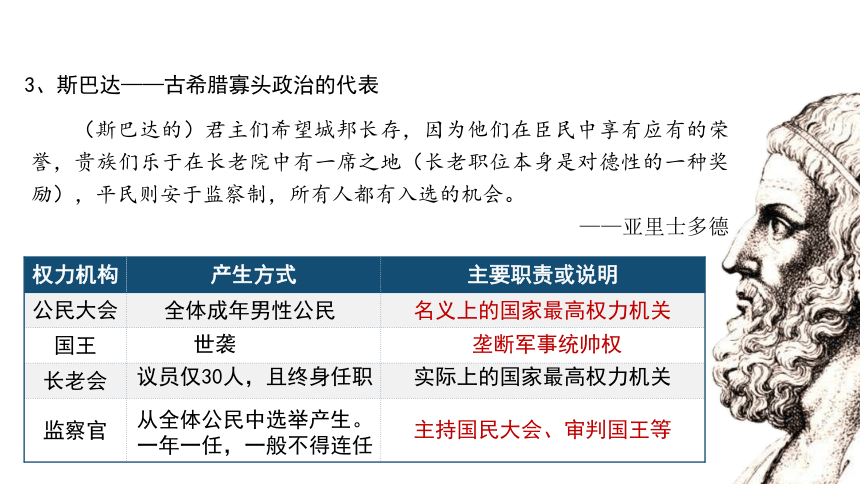 3、斯巴达——古希腊寡头政治的代表

（斯巴达的）君主们希望城邦长存，因为他们在臣民中享有应有的荣誉，贵族们乐于在长老院中有一席之地（长老职位本身是对德性的一种奖励），平民则安于监察制，所有人都有入选的机会。

——亚里士多德

| 权力机构 | 产生方式 | 主要职责或说明 |
|---|---|---|
| 公民大会 | 全体成年男性公民 | 名义上的国家最高权力机关 |
| 国王 | 世袭 | 垄断军事统帅权 |
| 长老会 | 议员仅30人，且终身任职 | 实际上的国家最高权力机关 |
| 监察官 | 从全体公民中选举产生。一年一任，一般不得连任 | 主持国民大会、审判国王等 |